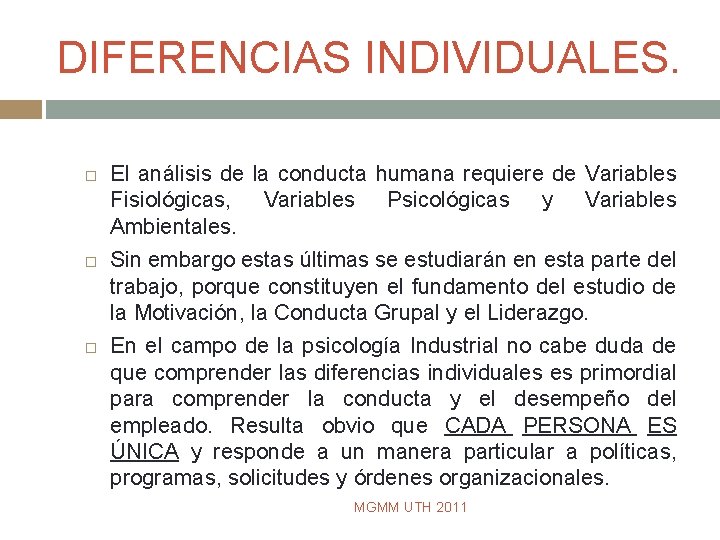 DIFERENCIAS INDIVIDUALES.

□ El análisis de la conducta humana requiere de Variables Fisiológicas, Variables Psicológicas y Variables Ambientales.

□ Sin embargo estas últimas se estudiarán en esta parte del trabajo, porque constituyen el fundamento del estudio de la Motivación, la Conducta Grupal y el Liderazgo.

□ En el campo de la psicología Industrial no cabe duda de que comprender las diferencias individuales es primordial para comprender la conducta y el desempeño del empleado. Resulta obvio que CADA PERSONA ES ÚNICA y responde a un manera particular a políticas, programas, solicitudes y órdenes organizacionales.

MGMM UTH 2011